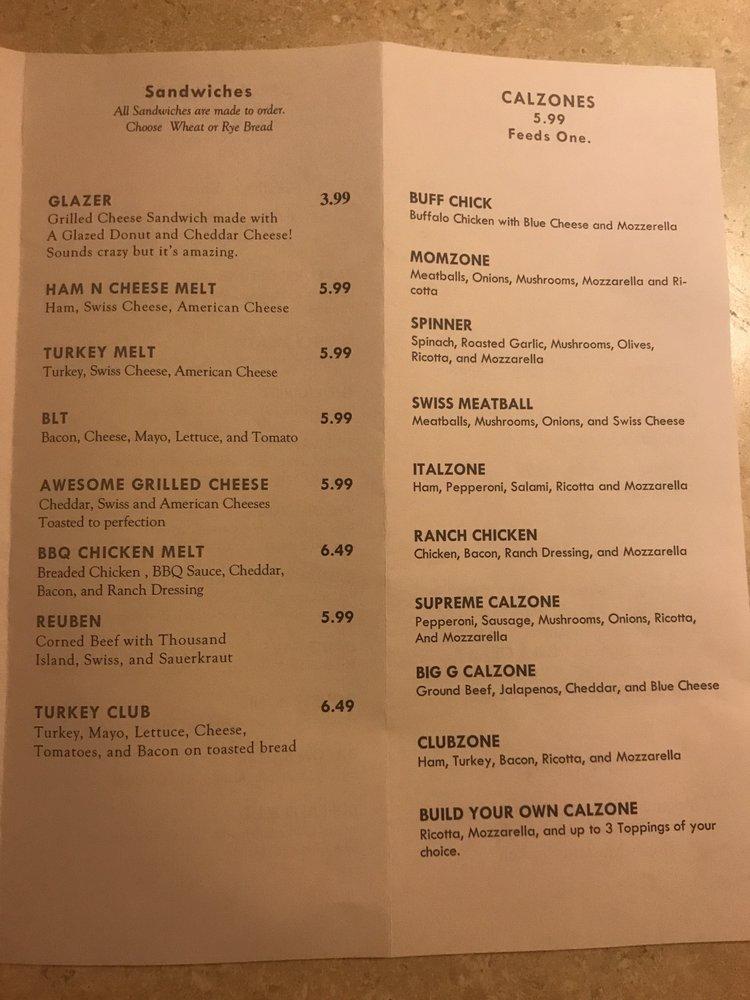 Sandwiches
All Sandwiches are made to order.
Choose Wheat or Rye Bread

GLAZER 3.99
Grilled Cheese Sandwich made with A Glazed Donut and Cheddar Cheese! Sounds crazy but it's amazing.

HAM N CHEESE MELT 5.99
Ham, Swiss Cheese, American Cheese

TURKEY MELT 5.99
Turkey, Swiss Cheese, American Cheese

BLT 5.99
Bacon, Cheese, Mayo, Lettuce, and Tomato

AWESOME GRILLED CHEESE 5.99
Cheddar, Swiss and American Cheeses Toasted to perfection

BBQ CHICKEN MELT 6.49
Breaded Chicken , BBQ Sauce, Cheddar, Bacon, and Ranch Dressing

REUBEN 5.99
Corned Beef with Thousand Island, Swiss, and Sauerkraut

TURKEY CLUB 6.49
Turkey, Mayo, Lettuce, Cheese, Tomatoes, and Bacon on toasted bread

CALZONES
5.99
Feeds One.

BUFF CHICK
Buffalo Chicken with Blue Cheese and Mozzerella

MOMZONE
Meatballs, Onions, Mushrooms, Mozzarella and Ricotta

SPINNER
Spinach, Roasted Garlic, Mushrooms, Olives, Ricotta, and Mozzarella

SWISS MEATBALL
Meatballs, Mushrooms, Onions, and Swiss Cheese

ITALZONE
Ham, Pepperoni, Salami, Ricotta and Mozzarella

RANCH CHICKEN
Chicken, Bacon, Ranch Dressing, and Mozzarella

SUPREME CALZONE
Pepperoni, Sausage, Mushrooms, Onions, Ricotta, And Mozzarella

BIG G CALZONE
Ground Beef, Jalapenos, Cheddar, and Blue Cheese

CLUBZONE
Ham, Turkey, Bacon, Ricotta, and Mozzarella

BUILD YOUR OWN CALZONE
Ricotta, Mozzarella, and up to 3 Toppings of your choice.